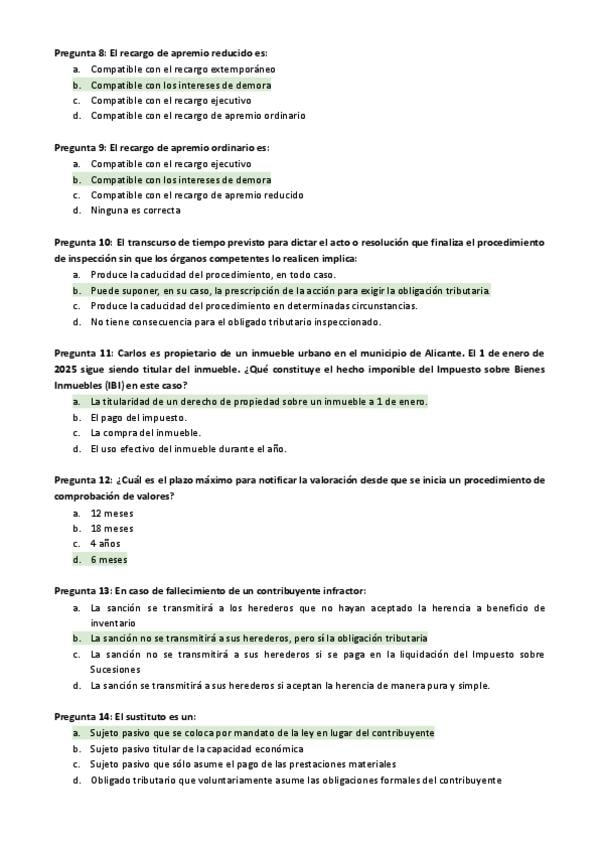 Pregunta 8: El recargo de apremio reducido es:
a. Compatible con el recargo extemporáneo
b. Compatible con los intereses de demora
c. Compatible con el recargo ejecutivo
d. Compatible con el recargo de apremio ordinario

Pregunta 9: El recargo de apremio ordinario es:
a. Compatible con el recargo ejecutivo
b. Compatible con los intereses de demora
c. Compatible con el recargo de apremio reducido
d. Ninguna es correcta

Pregunta 10: El transcurso de tiempo previsto para dictar el acto o resolución que finaliza el procedimiento de inspección sin que los órganos competentes lo realicen implica:
a. Produce la caducidad del procedimiento, en todo caso.
b. Puede suponer, en su caso, la prescripción de la acción para exigir la obligación tributaria.
c. Produce la caducidad del procedimiento en determinadas circunstancias.
d. No tiene consecuencia para el obligado tributario inspeccionado.

Pregunta 11: Carlos es propietario de un inmueble urbano en el municipio de Alicante. El 1 de enero de 2025 sigue siendo titular del inmueble. ¿Qué constituye el hecho imponible del Impuesto sobre Bienes Inmuebles (IBI) en este caso?
a. La titularidad de un derecho de propiedad sobre un inmueble a 1 de enero.
b. El pago del impuesto.
c. La compra del inmueble.
d. El uso efectivo del inmueble durante el año.

Pregunta 12: ¿Cuál es el plazo máximo para notificar la valoración desde que se inicia un procedimiento de comprobación de valores?
a. 12 meses
b. 18 meses
c. 4 años
d. 6 meses

Pregunta 13: En caso de fallecimiento de un contribuyente infractor:
a. La sanción se transmitirá a los herederos que no hayan aceptado la herencia a beneficio de inventario
b. La sanción no se transmitirá a sus herederos, pero sí la obligación tributaria
c. La sanción no se transmitirá a sus herederos si se paga en la liquidación del Impuesto sobre Sucesiones
d. La sanción se transmitirá a sus herederos si aceptan la herencia de manera pura y simple.

Pregunta 14: El sustituto es un:
a. Sujeto pasivo que se coloca por mandato de la ley en lugar del contribuyente
b. Sujeto pasivo titular de la capacidad económica
c. Sujeto pasivo que sólo asume el pago de las prestaciones materiales
d. Obligado tributario que voluntariamente asume las obligaciones formales del contribuyente